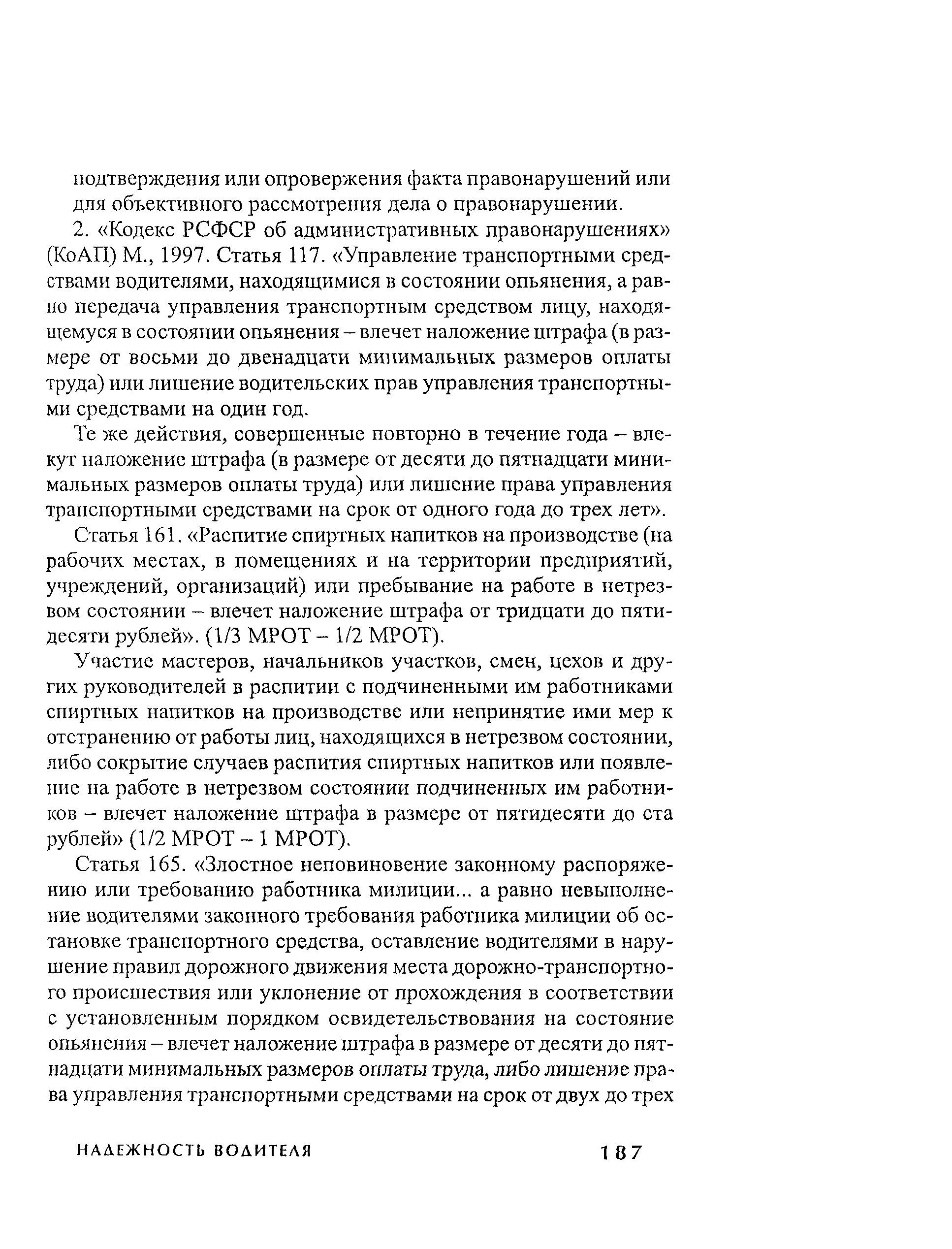 подтверждения или опровержения факта правонарушений или для объективного рассмотрения дела о правонарушении.

2. «Кодекс РСФСР об административных правонарушениях» (КоАП) М., 1997. Статья 117. «Управление транспортными средствами водителями, находящимися в состоянии опьянения, а равно передача управления транспортным средством лицу, находящемуся в состоянии опьянения – влечет наложение штрафа (в размере от восьми до двенадцати минимальных размеров оплаты труда) или лишение водительских прав управления транспортными средствами на один год.

Те же действия, совершенные повторно в течение года – влекут наложение штрафа (в размере от десяти до пятнадцати минимальных размеров оплаты труда) или лишение права управления транспортными средствами на срок от одного года до трех лет».

Статья 161. «Распитие спиртных напитков на производстве (на рабочих местах, в помещениях и на территории предприятий, учреждений, организаций) или пребывание на работе в нетрезвом состоянии – влечет наложение штрафа от тридцати до пятидесяти рублей». (1/3 МРОТ – 1/2 МРОТ).

Участие мастеров, начальников участков, смен, цехов и других руководителей в распитии с подчиненными им работниками спиртных напитков на производстве или непринятие ими мер к отстранению от работы лиц, находящихся в нетрезвом состоянии, либо сокрытие случаев распития спиртных напитков или появление на работе в нетрезвом состоянии подчиненных им работников – влечет наложение штрафа в размере от пятидесяти до ста рублей» (1/2 МРОТ – 1 МРОТ).

Статья 165. «Злостное неповиновение законному распоряжению или требованию работника милиции... а равно невыполнение водителями законного требования работника милиции об остановке транспортного средства, оставление водителями в нарушение правил дорожного движения места дорожно-транспортного происшествия или уклонение от прохождения в соответствии с установленным порядком освидетельствования на состояние опьянения – влечет наложение штрафа в размере от десяти до пятнадцати минимальных размеров оплаты труда, либо лишение права управления транспортными средствами на срок от двух до трех

НАДЕЖНОСТЬ ВОДИТЕЛЯ 187